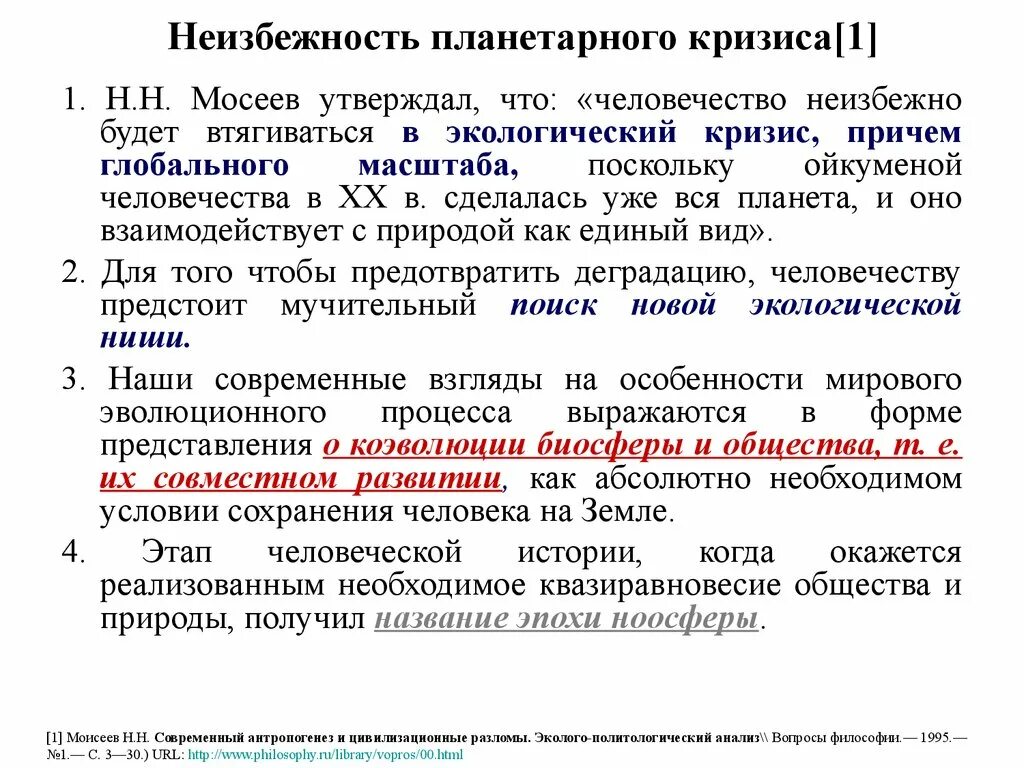 Неизбежность планетарного кризиса[1]

1. Н.Н. Мосеев утверждал, что: «человечество неизбежно будет втягиваться в экологический кризис, причем глобального масштаба, поскольку ойкуменой человечества в XX в. сделалась уже вся планета, и оно взаимодействует с природой как единый вид».

2. Для того чтобы предотвратить деградацию, человечеству предстоит мучительный поиск новой экологической ниши.

3. Наши современные взгляды на особенности мирового эволюционного процесса выражаются в форме представления о коэволюции биосферы и общества, т. е. их совместном развитии, как абсолютно необходимом условии сохранения человека на Земле.

4. Этап человеческой истории, когда окажется реализованным необходимое квазиравновесие общества и природы, получил название эпохи ноосферы.

[1] Моисеев Н.Н. Современный антропогенез и цивилизационные разломы. Эколого-политологический анализ\\ Вопросы философии.— 1995.— №1.— С. 3—30.) URL: http://www.philosophy.ru/library/vopros/00.html